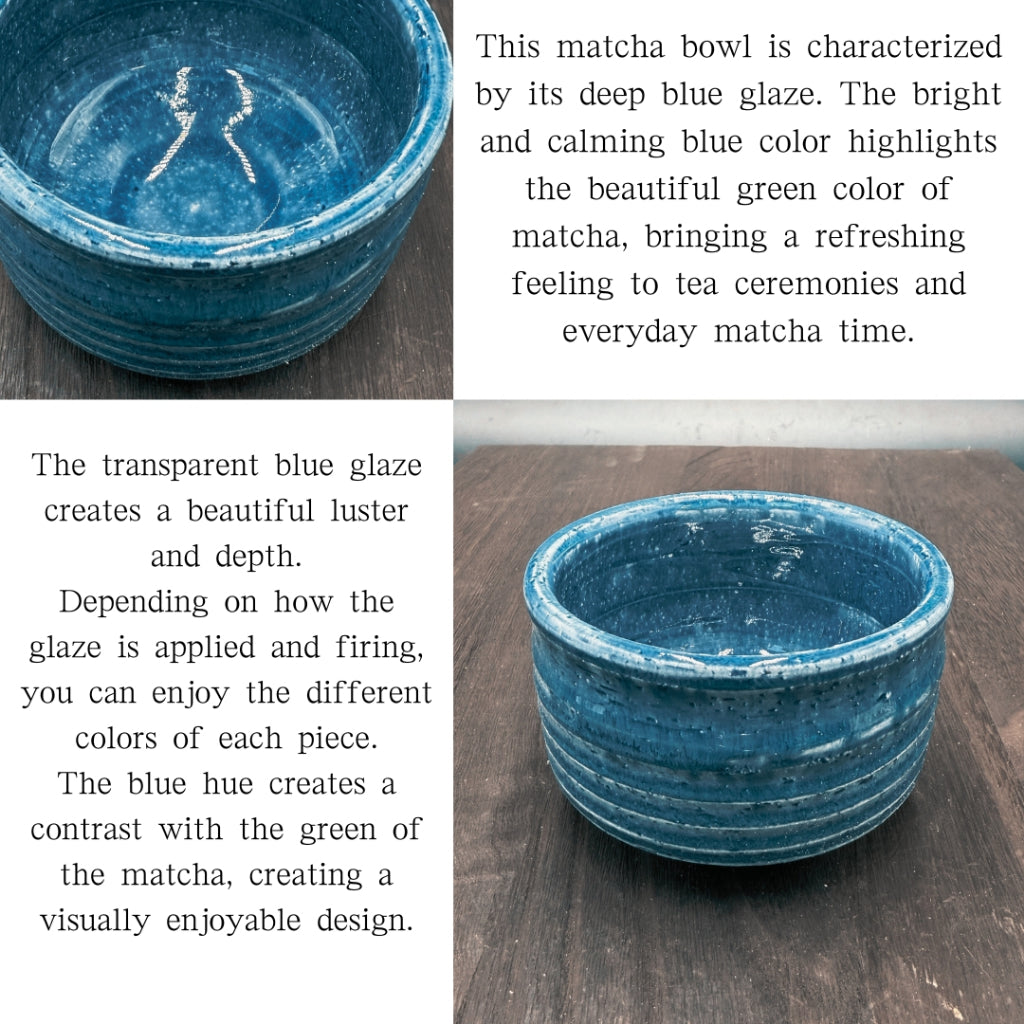 This matcha bowl is characterized by its deep blue glaze. The bright and calming blue color highlights the beautiful green color of matcha, bringing a refreshing feeling to tea ceremonies and everyday matcha time.

The transparent blue glaze creates a beautiful luster and depth.
Depending on how the glaze is applied and firing, you can enjoy the different colors of each piece.
The blue hue creates a contrast with the green of the matcha, creating a visually enjoyable design.